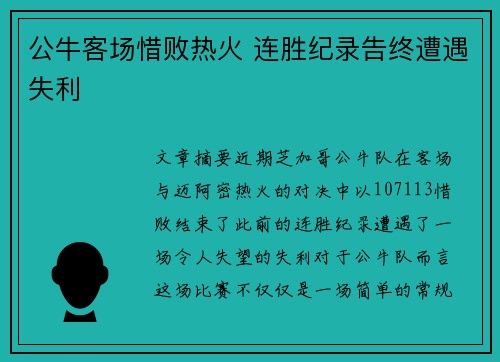 公牛客场惜败热火 连胜纪录告终遭遇失利

文章摘要近期芝加哥公牛队在客场与迈阿密热火的对决中以107113惜败结束了此前的连胜纪录遭遇了一场令人失望的失利对于公牛队而言这场比赛不仅仅是一场简单的常规